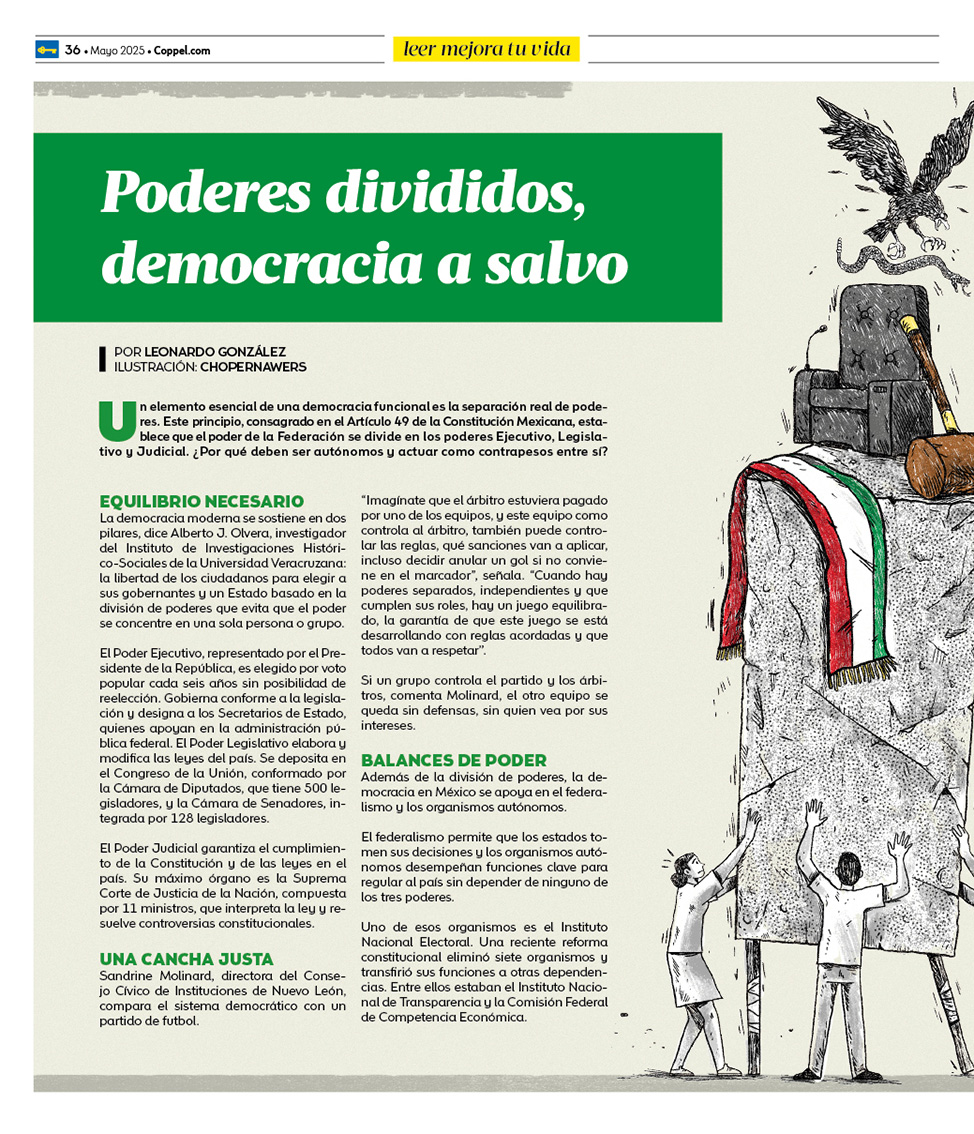 36 • Mayo 2025 • Coppel.com

leer mejora tu vida

Poderes divididos, democracia a salvo

POR LEONARDO GONZÁLEZ
ILUSTRACIÓN: CHOPERNAWERS

Un elemento esencial de una democracia funcional es la separación real de poderes. Este principio, consagrado en el Artículo 49 de la Constitución Mexicana, establece que el poder de la Federación se divide en los poderes Ejecutivo, Legislativo y Judicial. ¿Por qué deben ser autónomos y actuar como contrapesos entre sí?

EQUILIBRIO NECESARIO
La democracia moderna se sostiene en dos pilares, dice Alberto J. Olvera, investigador del Instituto de Investigaciones Histórico-Sociales de la Universidad Veracruzana: la libertad de los ciudadanos para elegir a sus gobernantes y un Estado basado en la división de poderes que evita que el poder se concentre en una sola persona o grupo.

El Poder Ejecutivo, representado por el Presidente de la República, es elegido por voto popular cada seis años sin posibilidad de reelección. Gobierna conforme a la legislación y designa a los Secretarios de Estado, quienes apoyan en la administración pública federal. El Poder Legislativo elabora y modifica las leyes del país. Se deposita en el Congreso de la Unión, conformado por la Cámara de Diputados, que tiene 500 legisladores, y la Cámara de Senadores, integrada por 128 legisladores.

El Poder Judicial garantiza el cumplimiento de la Constitución y de las leyes en el país. Su máximo órgano es la Suprema Corte de Justicia de la Nación, compuesta por 11 ministros, que interpreta la ley y resuelve controversias constitucionales.

UNA CANCHA JUSTA
Sandrine Molinard, directora del Consejo Cívico de Instituciones de Nuevo León, compara el sistema democrático con un partido de futbol.

"Imagínate que el árbitro estuviera pagado por uno de los equipos, y este equipo como controla al árbitro, también puede controlar las reglas, qué sanciones van a aplicar, incluso decidir anular un gol si no conviene en el marcador", señala. "Cuando hay poderes separados, independientes y que cumplen sus roles, hay un juego equilibrado, la garantía de que este juego se está desarrollando con reglas acordadas y que todos van a respetar".

Si un grupo controla el partido y los árbitros, comenta Molinard, el otro equipo se queda sin defensas, sin quien vea por sus intereses.

BALANCES DE PODER
Además de la división de poderes, la democracia en México se apoya en el federalismo y los organismos autónomos.

El federalismo permite que los estados tomen sus decisiones y los organismos autónomos desempeñan funciones clave para regular al país sin depender de ninguno de los tres poderes.

Uno de esos organismos es el Instituto Nacional Electoral. Una reciente reforma constitucional eliminó siete organismos y transfirió sus funciones a otras dependencias. Entre ellos estaban el Instituto Nacional de Transparencia y la Comisión Federal de Competencia Económica.